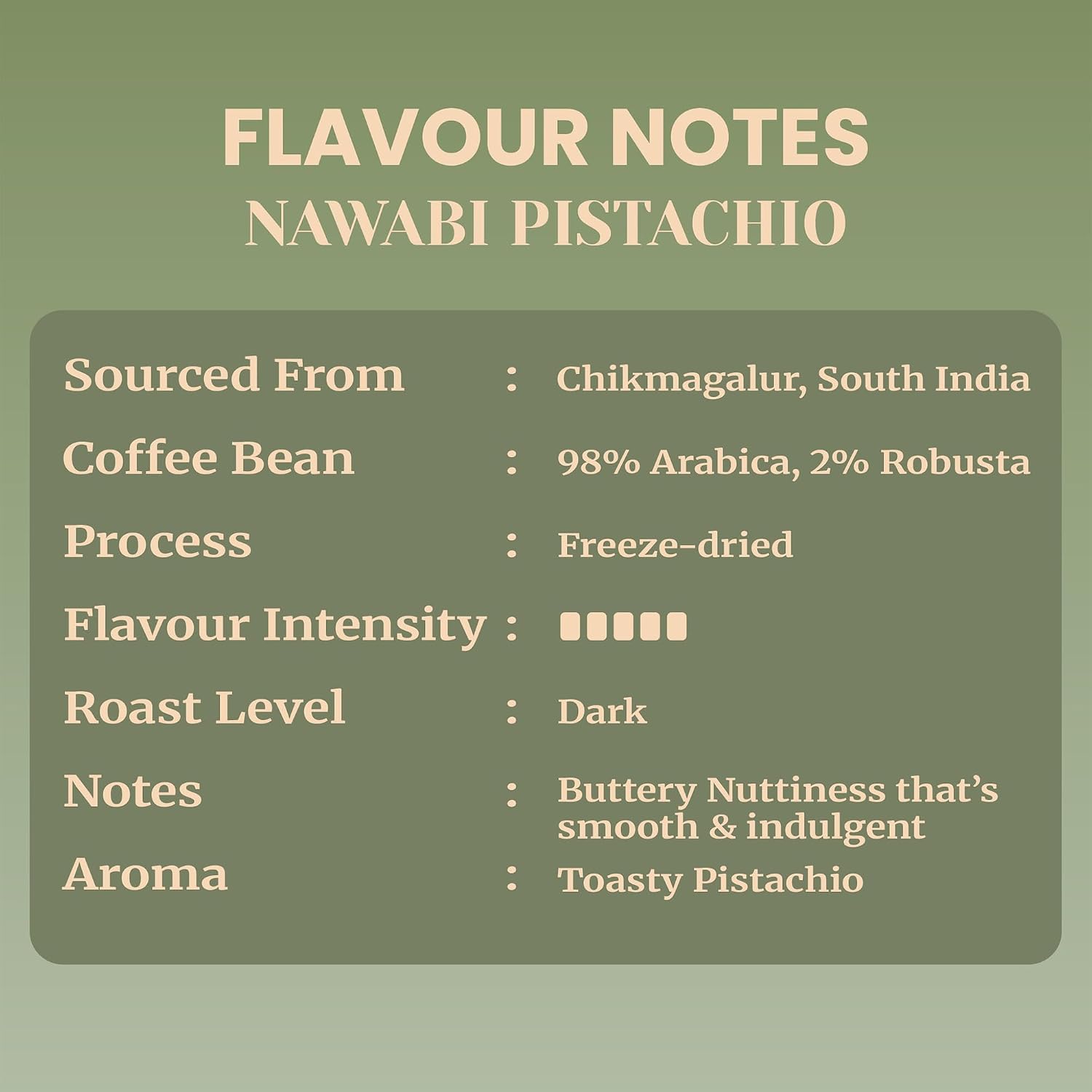 FLAVOUR NOTES
NAWABI PISTACHIO

Sourced From : Chikmagalur, South India
Coffee Bean : 98% Arabica, 2% Robusta
Process : Freeze-dried
Flavour Intensity :
Roast Level : Dark
Notes : Buttery Nuttiness that's smooth & indulgent
Aroma : Toasty Pistachio